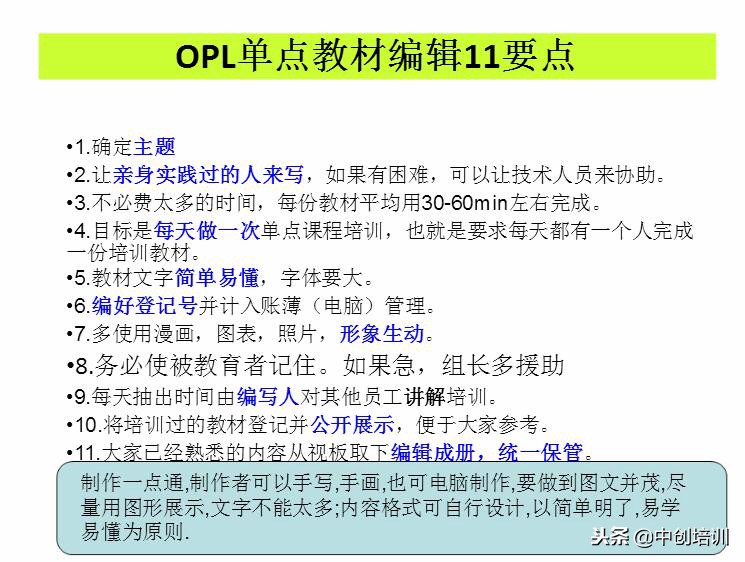 OPL单点教材编辑11要点

•1.确定主题
•2.让亲身实践过的人来写，如果有困难，可以让技术人员来协助。
•3.不必费太多的时间，每份教材平均用30-60min左右完成。
•4.目标是每天做一次单点课程培训，也就是要求每天都有一个人完成一份培训教材。
•5.教材文字简单易懂，字体要大。
•6.编好登记号并计入账薄（电脑）管理。
•7.多使用漫画，图表，照片，形象生动。
•8.务必使被教育者记住。如果急，组长多援助
•9.每天抽出时间由编写人对其他员工讲解培训。
•10.将培训过的教材登记并公开展示，便于大家参考。
•11.大家已经熟悉的内容从视板取下编辑成册，统一保管。

制作一点通,制作者可以手写,手画,也可电脑制作,要做到图文并茂,尽量用图形展示,文字不能太多;内容格式可自行设计,以简单明了,易学易懂为原则.

头条 @中创培训